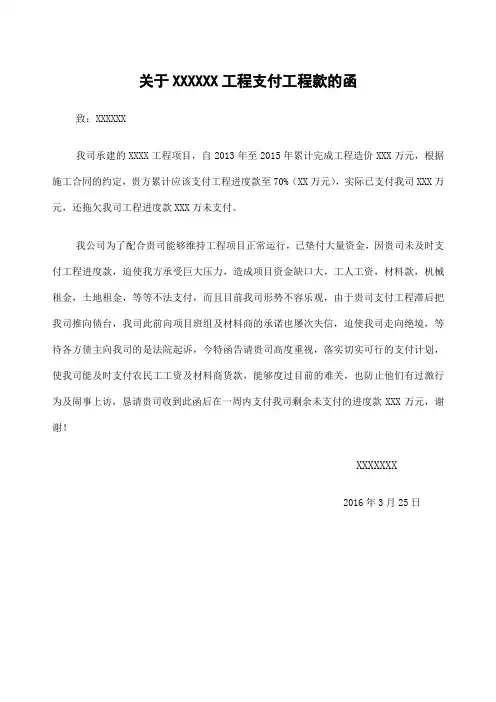 关于 XXXXXX 工程支付工程款的函

致：XXXXXX

我司承建的 XXXX 工程项目，自 2013 年至 2015 年累计完成工程造价 XXX 万元，根据施工合同的约定，贵方累计应该支付工程进度款至 70%（XX 万元），实际已支付我司 XXX 万元，还拖欠我司工程进度款 XXX 万未支付。

我公司为了配合贵司能够维持工程项目正常运行，已垫付大量资金，因贵司未及时支付工程进度款，迫使我方承受巨大压力，造成项目资金缺口大，工人工资，材料款，机械租金，土地租金，等等不法支付，而且目前我司形势不容乐观，由于贵司支付工程滞后把我司推向债台，我司此前向项目班组及材料商的承诺也屡次失信，迫使我司走向绝境，等待各方债主向我司的是法院起诉，今特函告请贵司高度重视，落实切实可行的支付计划，使我司能及时支付农民工工资及材料商货款，能够度过目前的难关，也防止他们有过激行为及闹事上访，恳请贵司收到此函后在一周内支付我司剩余未支付的进度款 XXX 万元，谢谢！

XXXXXXX

2016 年 3 月 25 日